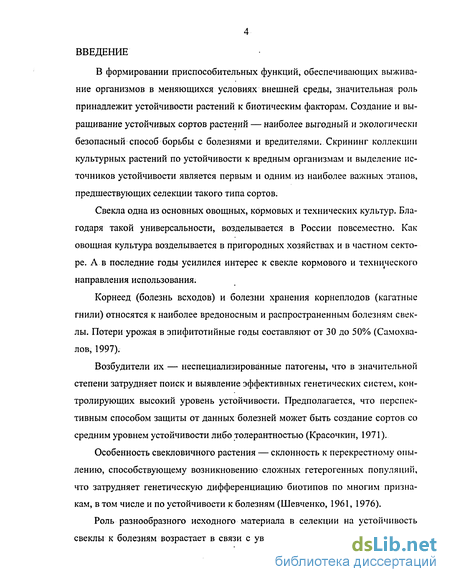 4

ВВЕДЕНИЕ

В формировании приспособительных функций, обеспечивающих выживание организмов в меняющихся условиях внешней среды, значительная роль принадлежит устойчивости растений к биотическим факторам. Создание и выращивание устойчивых сортов растений — наиболее выгодный и экологически безопасный способ борьбы с болезнями и вредителями. Скрининг коллекции культурных растений по устойчивости к вредным организмам и выделение источников устойчивости является первым и одним из наиболее важных этапов, предшествующих селекции такого типа сортов.

Свекла одна из основных овощных, кормовых и технических культур. Благодаря такой универсальности, возделывается в России повсеместно. Как овощная культура возделывается в пригородных хозяйствах и в частном секторе. А в последние годы усилился интерес к свекле кормового и технического направления использования.

Корнеед (болезнь всходов) и болезни хранения корнеплодов (кагатные гнили) относятся к наиболее вредоносным и распространенным болезням свеклы. Потери урожая в эпифитотийные годы составляют от 30 до 50% (Самохвалов, 1997).

Возбудители их — неспециализированные патогены, что в значительной степени затрудняет поиск и выявление эффективных генетических систем, контролирующих высокий уровень устойчивости. Предполагается, что перспективным способом защиты от данных болезней может быть создание сортов со средним уровнем устойчивости либо толерантностью (Красочкин, 1971).

Особенность свекловичного растения — склонность к перекрестному опылению, способствующему возникновению сложных гетерогенных популяций, что затрудняет генетическую дифференциацию биотипов по многим признакам, в том числе и по устойчивости к болезням (Шевченко, 1961, 1976).

Роль разнообразного исходного материала в селекции на устойчивость свеклы к болезням возрастает в связи с ув

dsLib.net
библиотека диссертаций